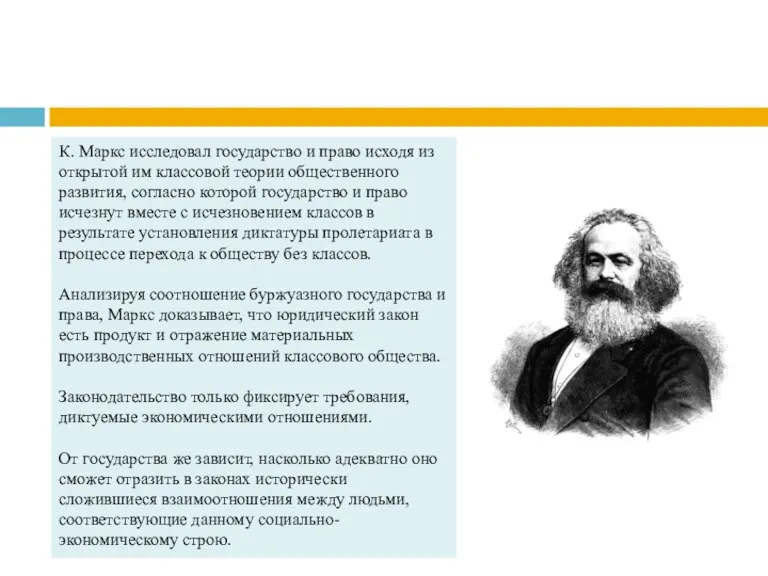 К. Маркс исследовал государство и право исходя из открытой им классовой теории общественного развития, согласно которой государство и право исчезнут вместе с исчезновением классов в результате установления диктатуры пролетариата в процессе перехода к обществу без классов.

Анализируя соотношение буржуазного государства и права, Маркс доказывает, что юридический закон есть продукт и отражение материальных производственных отношений классового общества.

Законодательство только фиксирует требования, диктуемые экономическими отношениями.

От государства же зависит, насколько адекватно оно сможет отразить в законах исторически сложившиеся взаимоотношения между людьми, соответствующие данному социально-экономическому строю.